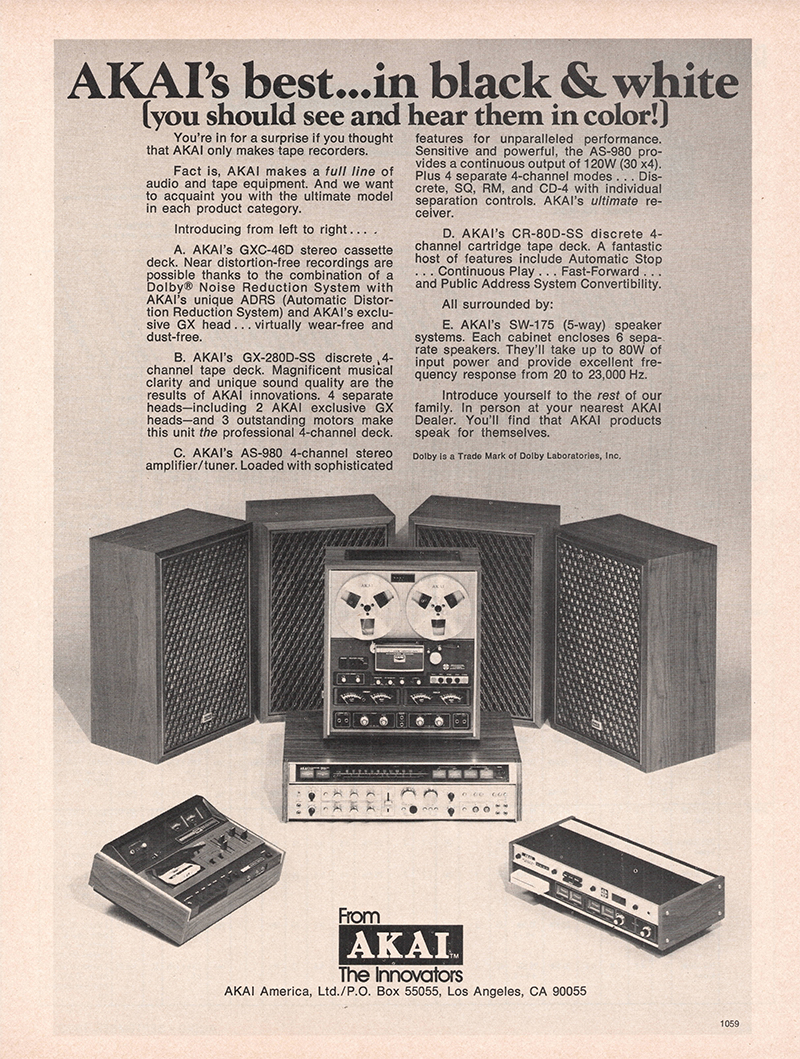 AKAI's best...in black & white
(you should see and hear them in color!)

You're in for a surprise if you thought that AKAI only makes tape recorders.

Fact is, AKAI makes a full line of audio and tape equipment. And we want to acquaint you with the ultimate model in each product category.

Introducing from left to right . . . .

A. AKAI's GXC-46D stereo cassette deck. Near distortion-free recordings are possible thanks to the combination of a Dolby® Noise Reduction System with AKAI's unique ADRS (Automatic Distortion Reduction System) and AKAI's exclusive GX head . . . virtually wear-free and dust-free.

B. AKAI's GX-280D-SS discrete 4-channel tape deck. Magnificent musical clarity and unique sound quality are the results of AKAI innovations. 4 separate heads—including 2 AKAI exclusive GX heads—and 3 outstanding motors make this unit the professional 4-channel deck.

C. AKAI's AS-980 4-channel stereo amplifier/tuner. Loaded with sophisticated features for unparalleled performance. Sensitive and powerful, the AS-980 provides a continuous output of 120W (30 x4). Plus 4 separate 4-channel modes . . . Discrete, SQ, RM, and CD-4 with individual separation controls. AKAI's ultimate receiver.

D. AKAI's CR-80D-SS discrete 4-channel cartridge tape deck. A fantastic host of features include Automatic Stop . . . Continuous Play . . . Fast-Forward . . . and Public Address System Convertibility.

All surrounded by:

E. AKAI's SW-175 (5-way) speaker systems. Each cabinet encloses 6 separate speakers. They'll take up to 80W of input power and provide excellent frequency response from 20 to 23,000 Hz.

Introduce yourself to the rest of our family. In person at your nearest AKAI Dealer. You'll find that AKAI products speak for themselves.

Dolby is a Trade Mark of Dolby Laboratories, Inc.

From
AKAI™
The Innovators
AKAI America, Ltd./P.O. Box 55055, Los Angeles, CA 90055

1059